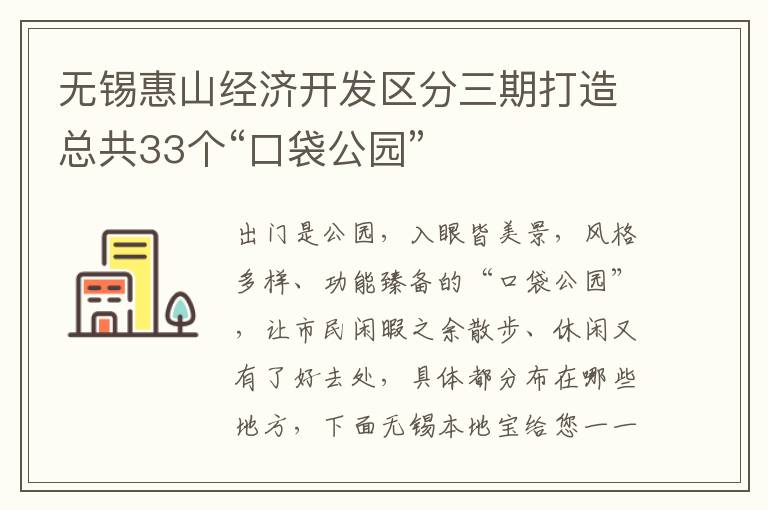 无锡惠山经济开发区分三期打造总共33个“口袋公园”

出门是公园，入眼皆美景，风格多样、功能臻备的“口袋公园”，让市民闲暇之余散步、休闲又有了好去处，具体都分布在哪些地方，下面无锡本地宝给您一一